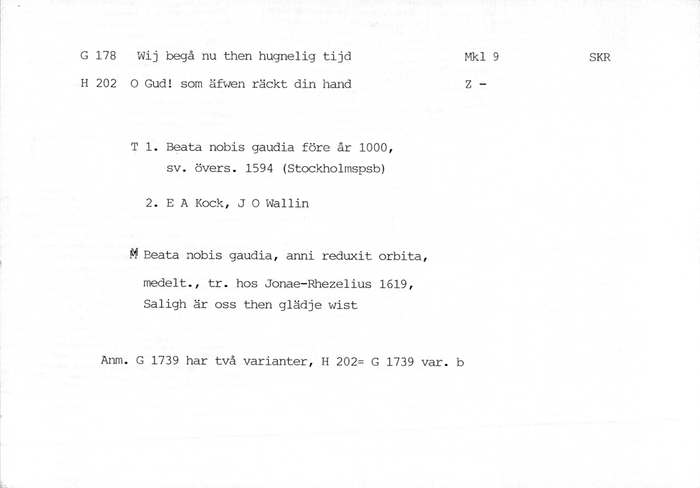 G 178 Wij begå nu then hugnelig tijd Mkl 9 SKR

H 202 O Gud! som äfwen räckt din hand Z -

T 1. Beata nobis gaudia före år 1000, sv. övers. 1594 (Stockholmspsb)

2. E A Kock, J O Wallin

M Beata nobis gaudia, anni reduxit orbita, medelt., tr. hos Jonae-Rhezelius 1619, Saligh är oss then glädje wist

Anm. G 1739 har två varianter, H 202= G 1739 var. b